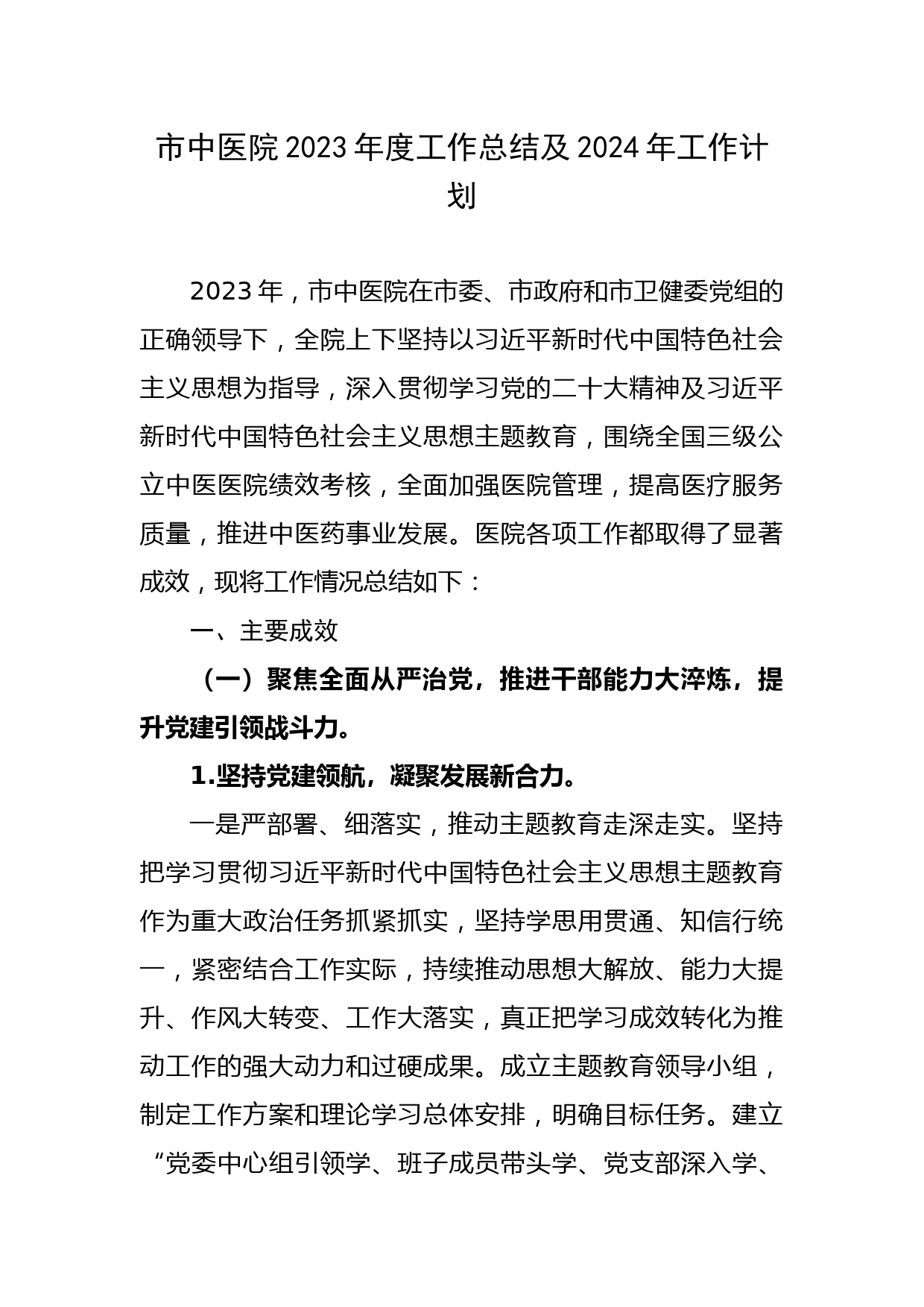 市中医院2023年度工作总结及2024年工作计划

2023年，市中医院在市委、市政府和市卫健委党组的正确领导下，全院上下坚持以习近平新时代中国特色社会主义思想为指导，深入贯彻学习党的二十大精神及习近平新时代中国特色社会主义思想主题教育，围绕全国三级公立中医医院绩效考核，全面加强医院管理，提高医疗服务质量，推进中医药事业发展。医院各项工作都取得了显著成效，现将工作情况总结如下：

一、主要成效

（一）聚焦全面从严治党，推进干部能力大淬炼，提升党建引领战斗力。

1.坚持党建领航，凝聚发展新合力。

一是严部署、细落实，推动主题教育走深走实。坚持把学习贯彻习近平新时代中国特色社会主义思想主题教育作为重大政治任务抓紧抓实，坚持学思用贯通、知信行统一，紧密结合工作实际，持续推动思想大解放、能力大提升、作风大转变、工作大落实，真正把学习成效转化为推动工作的强大动力和过硬成果。成立主题教育领导小组，制定工作方案和理论学习总体安排，明确目标任务。建立“党委中心组引领学、班子成员带头学、党支部深入学、